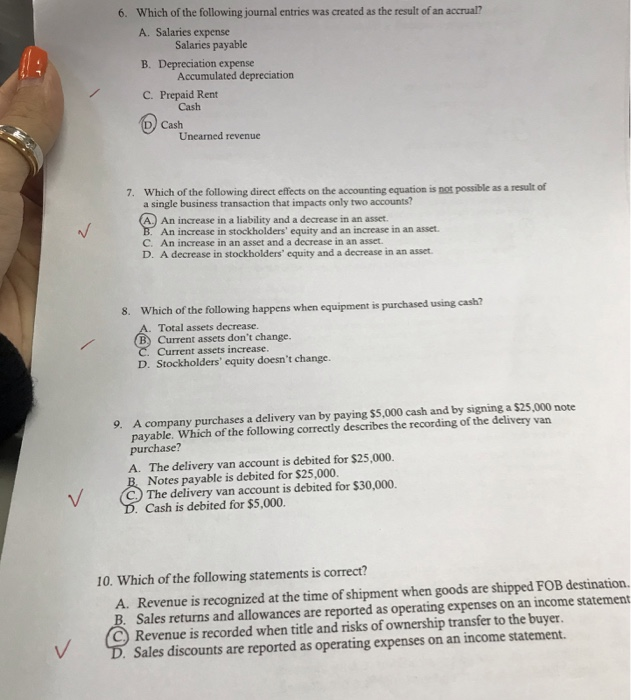 6. Which of the following journal entries was created as the result of an accrual?

A. Salaries expense
Salaries payable

B. Depreciation expense
Accumulated depreciation

C. Prepaid Rent
Cash

D. Cash
Unearned revenue

7. Which of the following direct effects on the accounting equation is not possible as a result of a single business transaction that impacts only two accounts?

A. An increase in a liability and a decrease in an asset.
B. An increase in stockholders' equity and an increase in an asset.
C. An increase in an asset and a decrease in an asset.
D. A decrease in stockholders' equity and a decrease in an asset.

8. Which of the following happens when equipment is purchased using cash?

A. Total assets decrease.
B. Current assets don't change.
C. Current assets increase.
D. Stockholders' equity doesn't change.

9. A company purchases a delivery van by paying $5,000 cash and by signing a $25,000 note payable. Which of the following correctly describes the recording of the delivery van purchase?

A. The delivery van account is debited for $25,000.
B. Notes payable is debited for $25,000.
C. The delivery van account is debited for $30,000.
D. Cash is debited for $5,000.

10. Which of the following statements is correct?

A. Revenue is recognized at the time of shipment when goods are shipped FOB destination.
B. Sales returns and allowances are reported as operating expenses on an income statement
C. Revenue is recorded when title and risks of ownership transfer to the buyer.
D. Sales discounts are reported as operating expenses on an income statement.